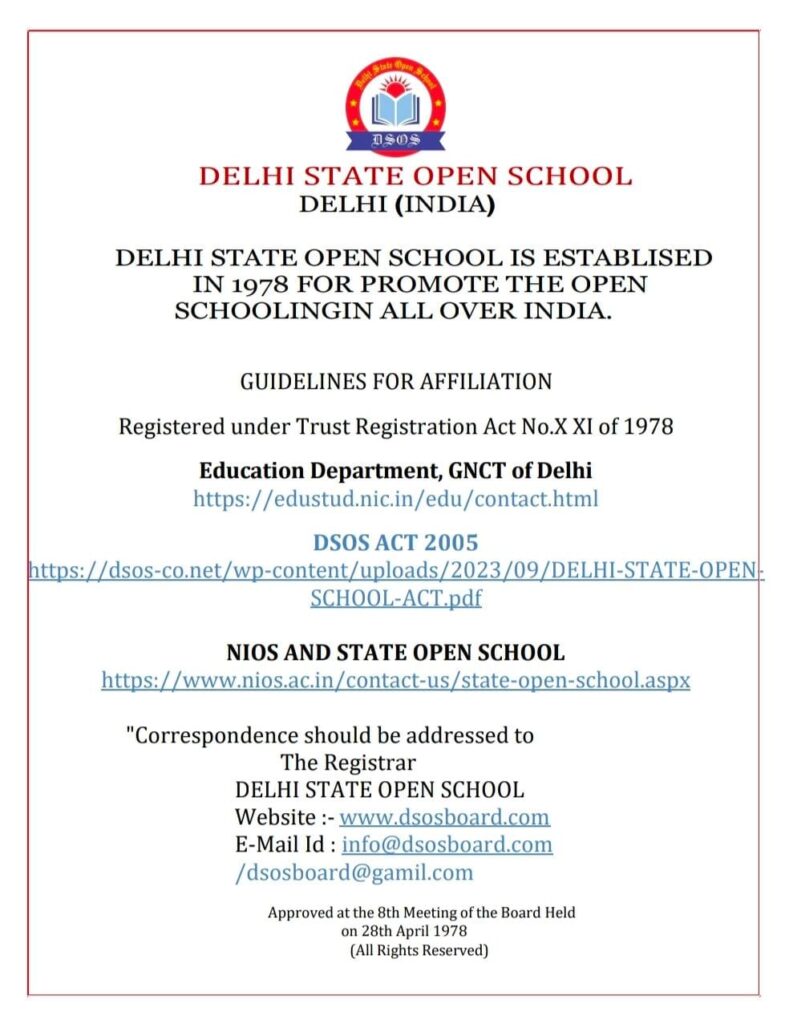 Delhi State Open School
DSOS

DELHI STATE OPEN SCHOOL
DELHI (INDIA)

DELHI STATE OPEN SCHOOL IS ESTABLISED IN 1978 FOR PROMOTE THE OPEN SCHOOLINGIN ALL OVER INDIA.

GUIDELINES FOR AFFILIATION

Registered under Trust Registration Act No.X XI of 1978

Education Department, GNCT of Delhi
https://edustud.nic.in/edu/contact.html

DSOS ACT 2005
https://dsos-co.net/wp-content/uploads/2023/09/DELHI-STATE-OPEN-SCHOOL-ACT.pdf

NIOS AND STATE OPEN SCHOOL
https://www.nios.ac.in/contact-us/state-open-school.aspx

"Correspondence should be addressed to
The Registrar
DELHI STATE OPEN SCHOOL
Website :- www.dsosboard.com
E-Mail Id : info@dsosboard.com
/dsosboard@gamil.com

Approved at the 8th Meeting of the Board Held on 28th April 1978
(All Rights Reserved)